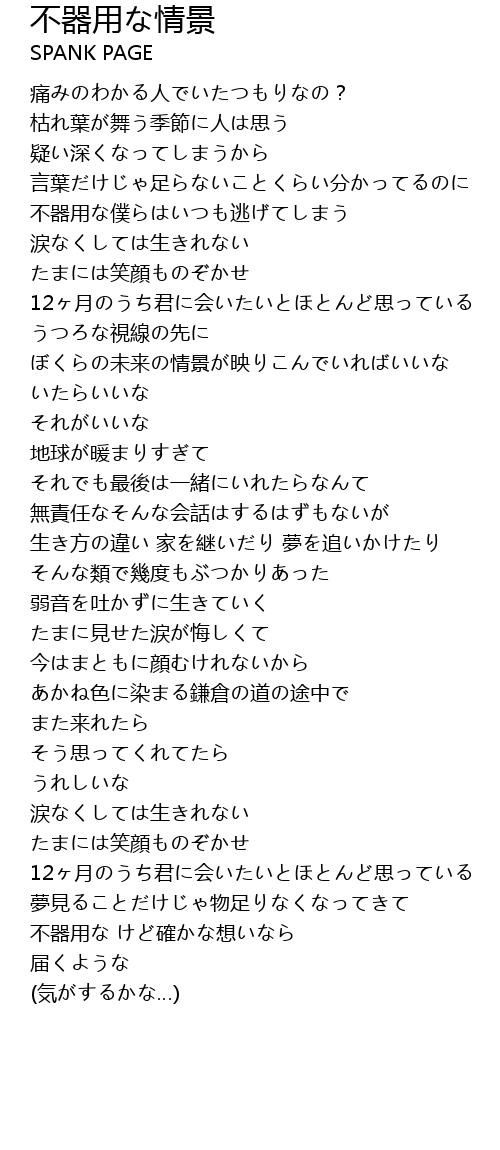 不器用な情景
SPANK PAGE

痛みのわかる人でいたつもりなの？
枯れ葉が舞う季節に人は思う
疑い深くなってしまうから
言葉だけじゃ足らないことくらい分かってるのに
不器用な僕らはいつも逃げてしまう
涙なくしては生きれない
たまには笑顔ものぞかせ
12ヶ月のうち君に会いたいとほとんど思っている
うつろな視線の先に
ぼくらの未来の情景が映りこんでいればいいな
いたらいいな
それがいいな
地球が暖まりすぎて
それでも最後は一緒にいれたらなんて
無責任なそんな会話はするはずもないが
生き方の違い 家を継いだり 夢を追いかけたり
そんな類で幾度もぶつかりあった
弱音を吐かずに生きていく
たまに見せた涙が悔しくて
今はまともに顔むけれないから
あかね色に染まる鎌倉の道の途中で
また来れたら
そう思ってくれてたら
うれしいな
涙なくしては生きれない
たまには笑顔ものぞかせ
12ヶ月のうち君に会いたいとほとんど思っている
夢見ることだけじゃ物足りなくなってきて
不器用な けど確かな想いなら
届くような
(気がするかな...)